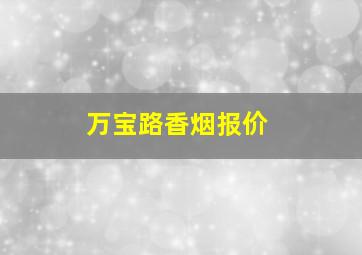 万宝路香烟报价